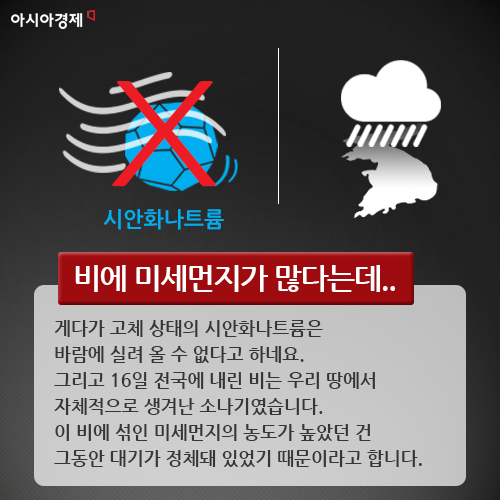 아시아경제

시안화나트륨

비에 미세먼지가 많다는데..

게다가 고체 상태의 시안화나트륨은 바람에 실려 올 수 없다고 하네요. 그리고 16일 전국에 내린 비는 우리 땅에서 자체적으로 생겨난 소나기였습니다. 이 비에 섞인 미세먼지의 농도가 높았던 건 그동안 대기가 정체돼 있었기 때문이라고 합니다.